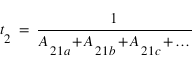 $t_2 = \frac{1}{A_{21a} + A_{21b} + A_{21c} + \ldots}$